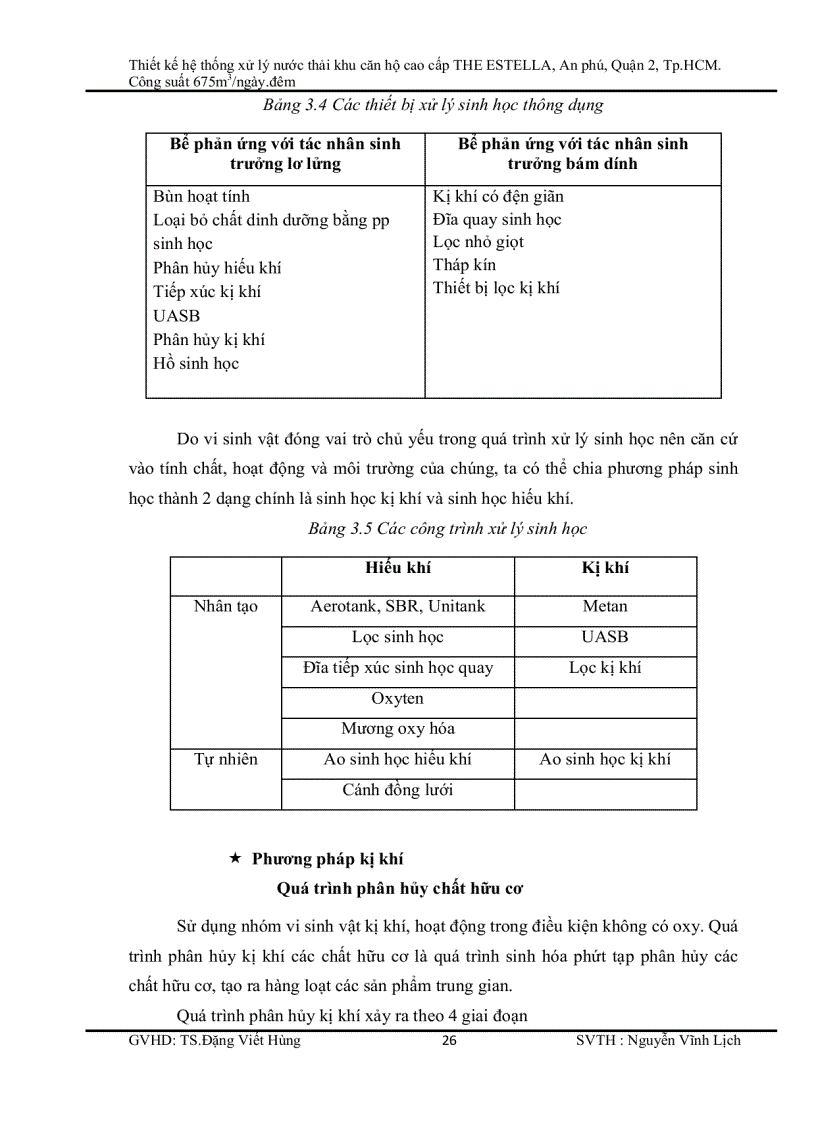 Thiết kế hệ thống xử lý nước thải khu căn hộ cao cấp THE ESTELLA, An phú, Quận 2, Tp.HCM. Công suất 675m$^3$/ngày.đêm

Bảng 3.4 Các thiết bị xử lý sinh học thông dụng

| Bể phản ứng với tác nhân sinh trưởng lơ lửng | Bể phản ứng với tác nhân sinh trưởng bám dính |
|---|---|
| Bùn hoạt tính<br>Loại bỏ chất dinh dưỡng bằng pp sinh học<br>Phân hủy hiếu khí<br>Tiếp xúc kị khí<br>UASB<br>Phân hủy kị khí<br>Hồ sinh học | Kị khí có đện giãn<br>Đĩa quay sinh học<br>Lọc nhỏ giọt<br>Tháp kín<br>Thiết bị lọc kị khí |

Do vi sinh vật đóng vai trò chủ yếu trong quá trình xử lý sinh học nên căn cứ vào tính chất, hoạt động và môi trường của chúng, ta có thể chia phương pháp sinh học thành 2 dạng chính là sinh học kị khí và sinh học hiếu khí.

Bảng 3.5 Các công trình xử lý sinh học

| | Hiếu khí | Kị khí |
|---|---|---|
| Nhân tạo | Aerotank, SBR, Unitank | Metan |
| | Lọc sinh học | UASB |
| | Đĩa tiếp xúc sinh học quay | Lọc kị khí |
| | Oxyten | |
| | Mương oxy hóa | |
| Tự nhiên | Ao sinh học hiếu khí | Ao sinh học kị khí |
| | Cánh đồng lưới | |

★ Phương pháp kị khí

Quá trình phân hủy chất hữu cơ

Sử dụng nhóm vi sinh vật kị khí, hoạt động trong điều kiện không có oxy. Quá trình phân hủy kị khí các chất hữu cơ là quá trình sinh hóa phứt tạp phân hủy các chất hữu cơ, tạo ra hàng loạt các sản phẩm trung gian.

Quá trình phân hủy kị khí xảy ra theo 4 giai đoạn

GVHD: TS.Đặng Viết Hùng 26 SVTH : Nguyễn Vĩnh Lịch